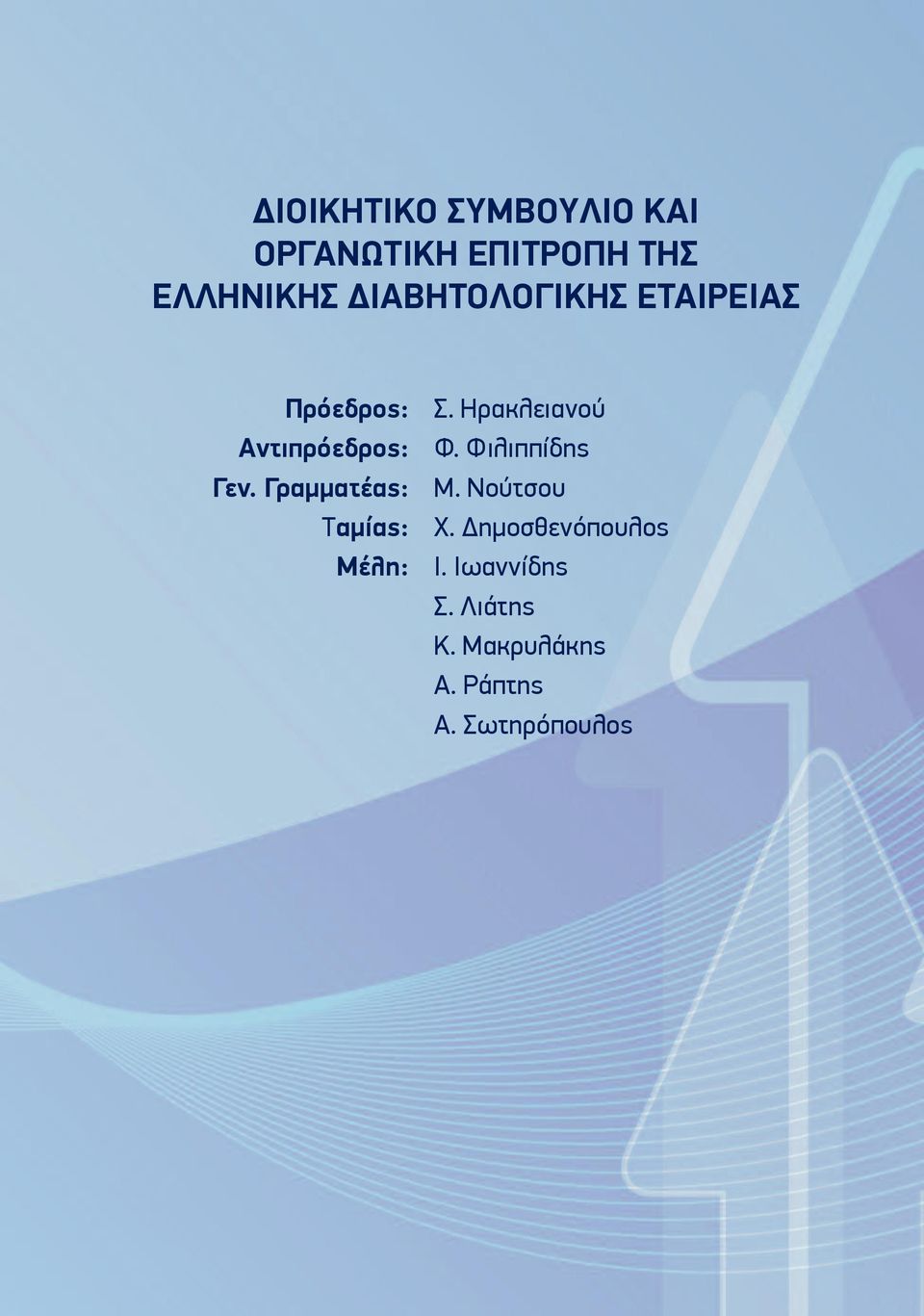 ΔΙΟΙΚΗΤΙΚΟ ΣΥΜΒΟΥΛΙΟ ΚΑΙ ΟΡΓΑΝΩΤΙΚΗ ΕΠΙΤΡΟΠΗ ΤΗΣ ΕΛΛΗΝΙΚΗΣ ΔΙΑΒΗΤΟΛΟΓΙΚΗΣ ΕΤΑΙΡΕΙΑΣ

Πρόεδρος: Σ. Ηρακλειανού
Αντιπρόεδρος: Φ. Φιλιππίδης
Γεν. Γραμματέας: Μ. Νούτσου
Ταμίας: Χ. Δημοσθενόπουλος
Μέλη: Ι. Ιωαννίδης
Σ. Λιάτης
Κ. Μακρυλάκης
Α. Ράπτης
Α. Σωτηρόπουλος